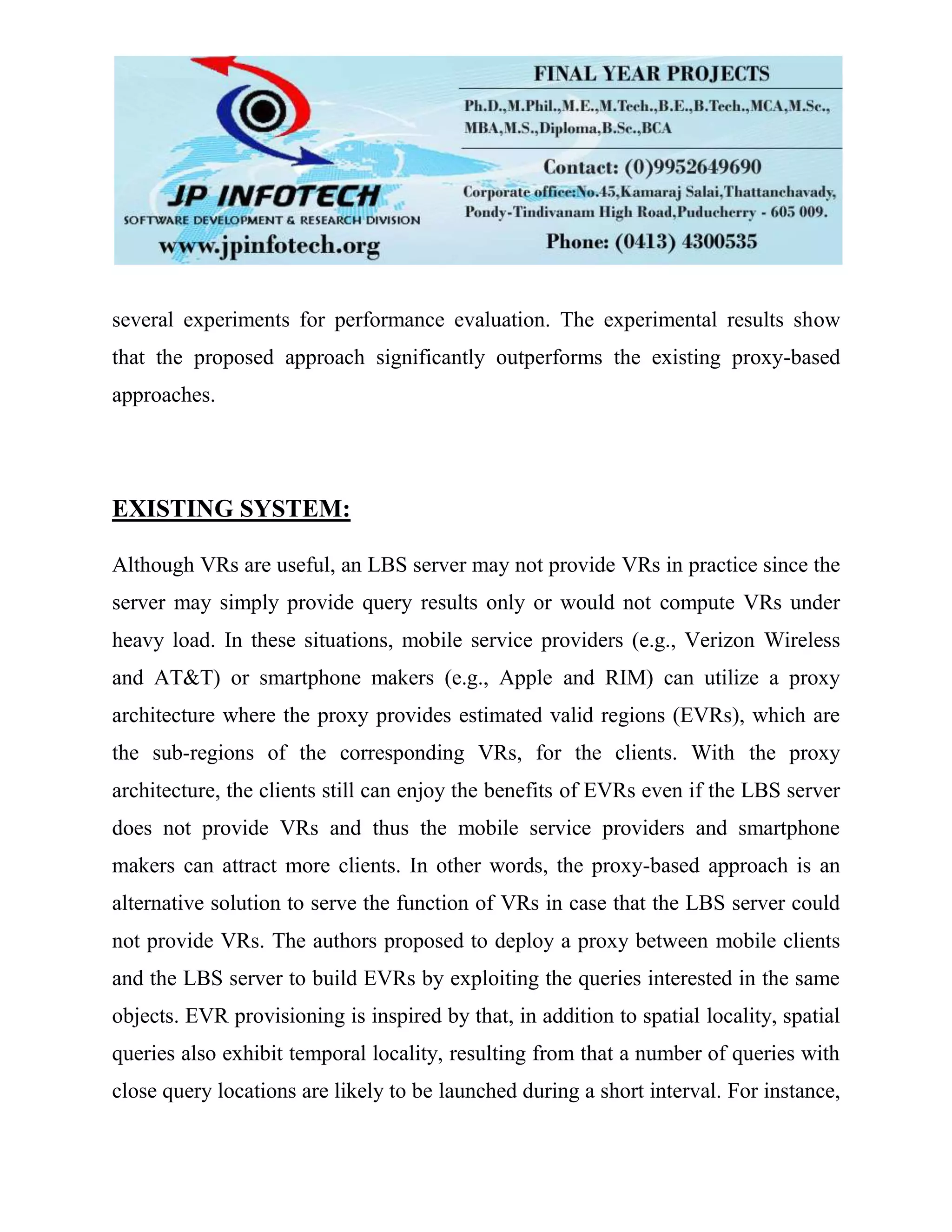 JP INFOTECH
SOFTWARE DEVELOPMENT & RESEARCH DIVISION
www.jpinfotech.org

FINAL YEAR PROJECTS
Ph.D.,M.Phil.,M.E.,M.Tech.,B.E.,B.Tech.,MCA,M.Sc., MBA,M.S.,Diploma,B.Sc.,BCA
Contact: (0)9952649690
Corporate office:No.45,Kamaraj Salai,Thattanchavady, Pondy-Tindivanam High Road,Puducherry - 605 009.
Phone: (0413) 4300535

several experiments for performance evaluation. The experimental results show that the proposed approach significantly outperforms the existing proxy-based approaches.

EXISTING SYSTEM:

Although VRs are useful, an LBS server may not provide VRs in practice since the server may simply provide query results only or would not compute VRs under heavy load. In these situations, mobile service providers (e.g., Verizon Wireless and AT&T) or smartphone makers (e.g., Apple and RIM) can utilize a proxy architecture where the proxy provides estimated valid regions (EVRs), which are the sub-regions of the corresponding VRs, for the clients. With the proxy architecture, the clients still can enjoy the benefits of EVRs even if the LBS server does not provide VRs and thus the mobile service providers and smartphone makers can attract more clients. In other words, the proxy-based approach is an alternative solution to serve the function of VRs in case that the LBS server could not provide VRs. The authors proposed to deploy a proxy between mobile clients and the LBS server to build EVRs by exploiting the queries interested in the same objects. EVR provisioning is inspired by that, in addition to spatial locality, spatial queries also exhibit temporal locality, resulting from that a number of queries with close query locations are likely to be launched during a short interval. For instance,